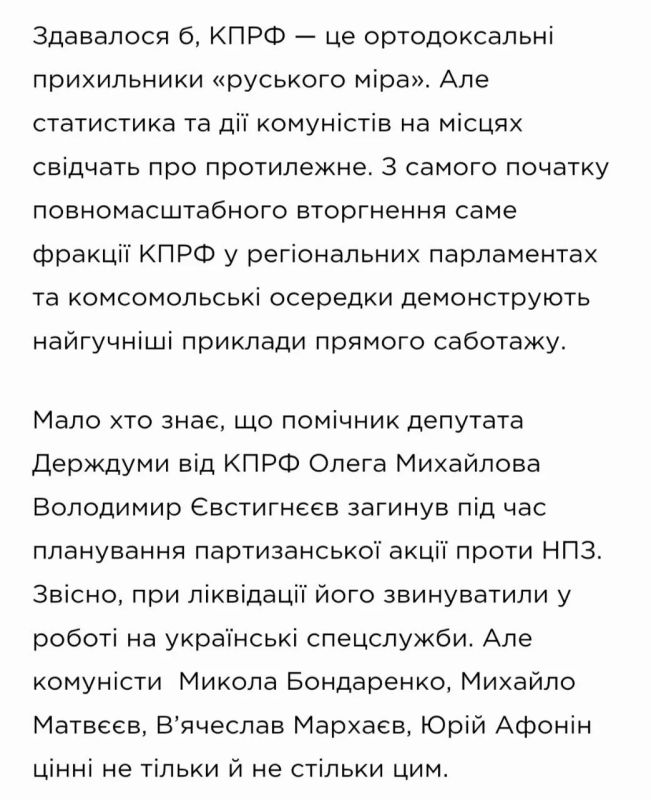 Здавалося б, КПРФ — це ортодоксальні прихильники «руського міра». Але статистика та дії комуністів на місцях свідчать про протилежне. З самого початку повномасштабного вторгнення саме фракції КПРФ у регіональних парламентах та комсомольські осередки демонструють найгучніші приклади прямого саботажу.

Мало хто знає, що помічник депутата Держдуми від КПРФ Олега Михайлова Володимир Євстигнєєв загинув під час планування партизанської акції проти НПЗ. Звісно, при ліквідації його звинуватили у роботі на українські спецслужби. Але комуністи Микола Бондаренко, Михайло Матвєєв, В'ячеслав Мархаєв, Юрій Афонін цінні не тільки й не стільки цим.